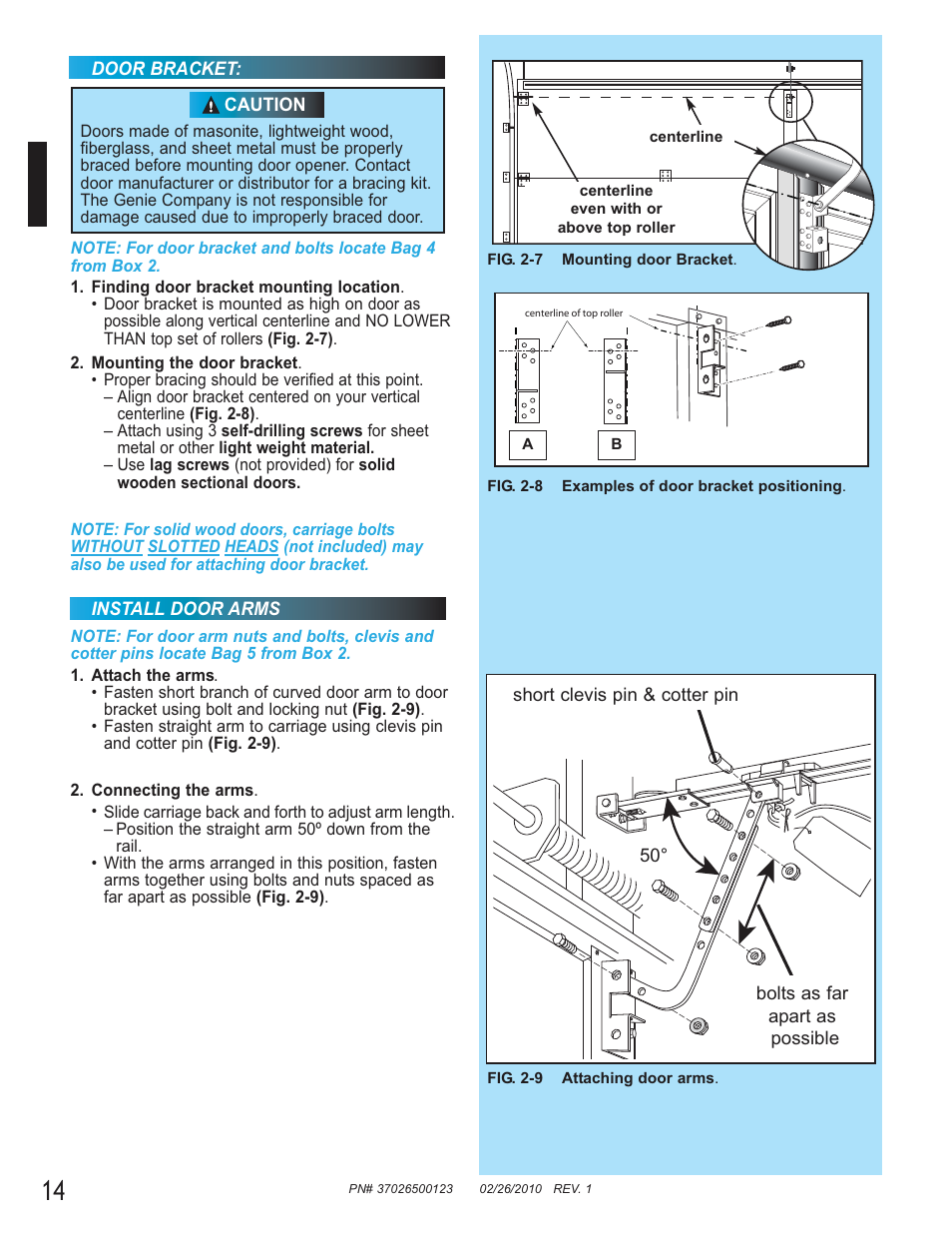 DOOR BRACKET:

CAUTION

Doors made of masonite, lightweight wood, fiberglass, and sheet metal must be properly braced before mounting door opener. Contact door manufacturer or distributor for a bracing kit. The Genie Company is not responsible for damage caused due to improperly braced door.

NOTE: For door bracket and bolts locate Bag 4 from Box 2.

1. Finding door bracket mounting location.
• Door bracket is mounted as high on door as possible along vertical centerline and NO LOWER THAN top set of rollers (Fig. 2-7).

2. Mounting the door bracket.
• Proper bracing should be verified at this point.
– Align door bracket centered on your vertical centerline (Fig. 2-8).
– Attach using 3 self-drilling screws for sheet metal or other light weight material.
– Use lag screws (not provided) for solid wooden sectional doors.

NOTE: For solid wood doors, carriage bolts WITHOUT SLOTTED HEADS (not included) may also be used for attaching door bracket.

INSTALL DOOR ARMS

NOTE: For door arm nuts and bolts, clevis and cotter pins locate Bag 5 from Box 2.

1. Attach the arms.
• Fasten short branch of curved door arm to door bracket using bolt and locking nut (Fig. 2-9).
• Fasten straight arm to carriage using clevis pin and cotter pin (Fig. 2-9).

2. Connecting the arms.
• Slide carriage back and forth to adjust arm length.
– Position the straight arm 50º down from the rail.
• With the arms arranged in this position, fasten arms together using bolts and nuts spaced as far apart as possible (Fig. 2-9).

centerline
centerline even with or above top roller

FIG. 2-7 Mounting door Bracket.

centerline of top roller
A
B

FIG. 2-8 Examples of door bracket positioning.

short clevis pin & cotter pin
50°
bolts as far apart as possible

FIG. 2-9 Attaching door arms.

14

PN# 37026500123 02/26/2010 REV. 1